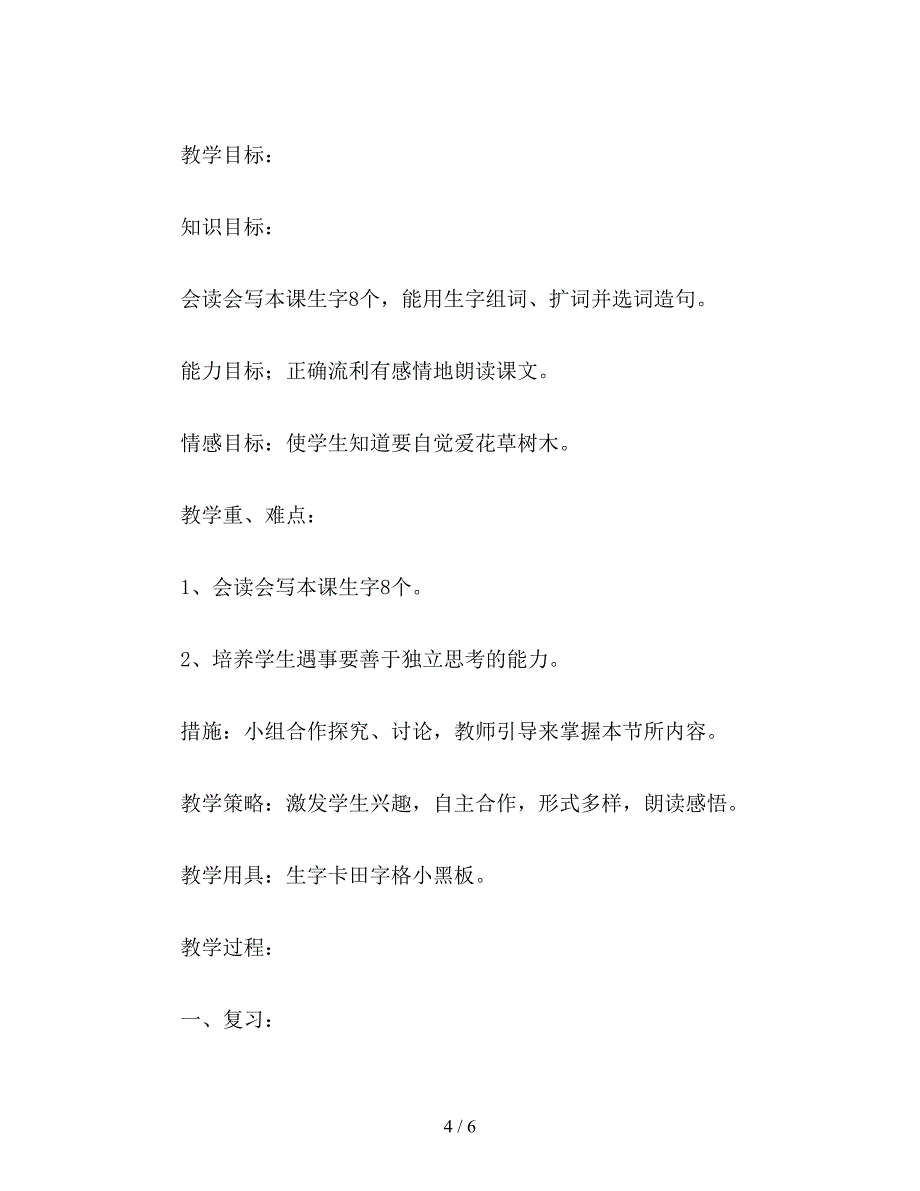 教学目标：

知识目标：

会读会写本课生字8个，能用生字组词、扩词并选词造句。

能力目标；正确流利有感情地朗读课文。

情感目标：使学生知道要自觉爱花草树木。

教学重、难点：

1、会读会写本课生字8个。

2、培养学生遇事要善于独立思考的能力。

措施：小组合作探究、讨论，教师引导来掌握本节所内容。

教学策略：激发学生兴趣，自主合作，形式多样，朗读感悟。

教学用具：生字卡田字格小黑板。

教学过程：

一、复习：

4 / 6